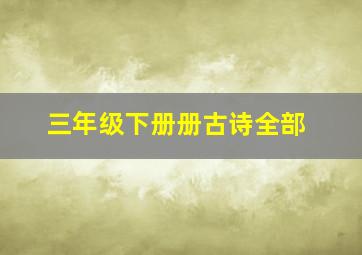 三年级下册册古诗全部